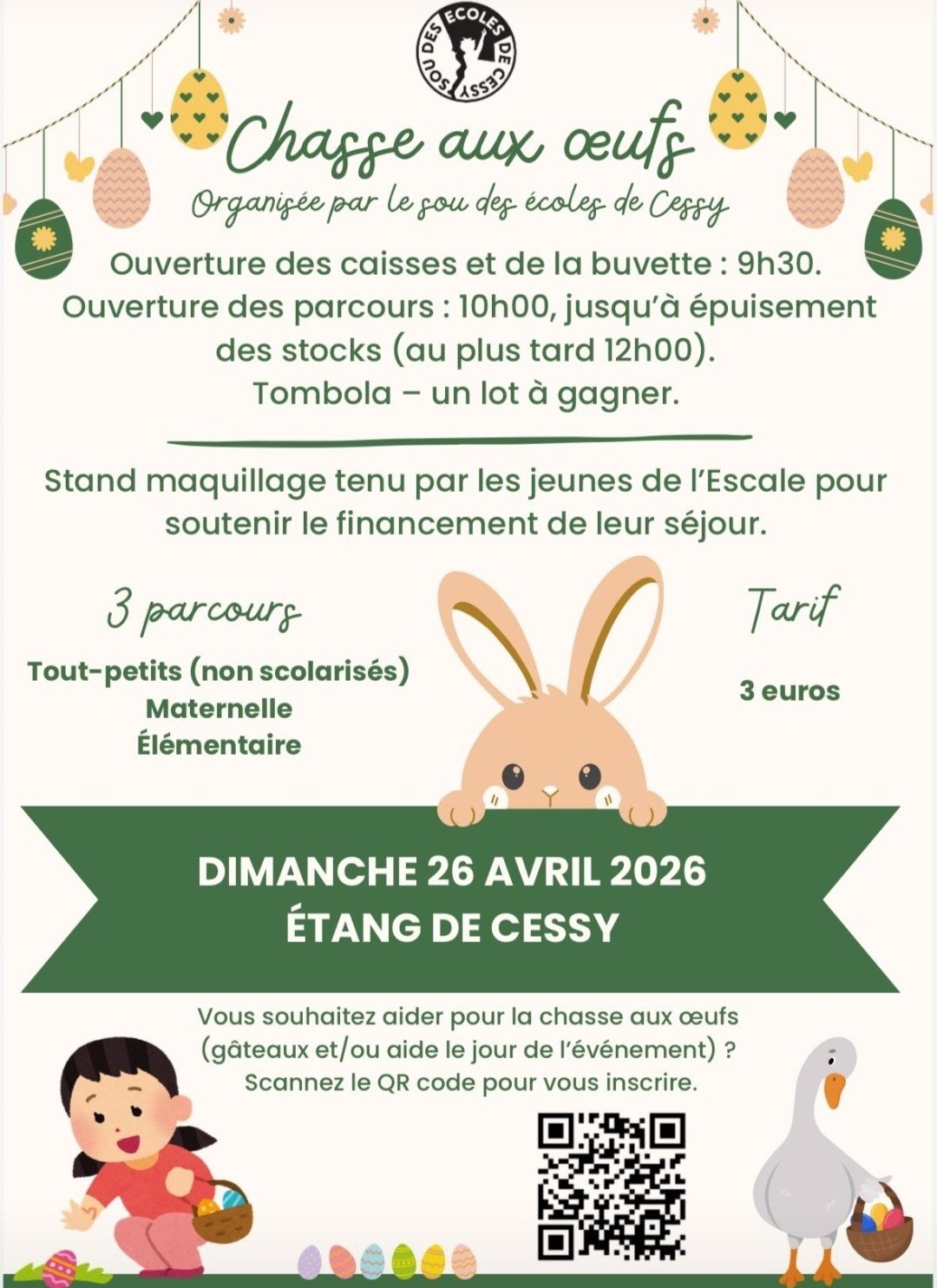 SOU DES ECOLES DE CESSY

Chasse aux œufs

Organisée par le sou des écoles de Cessy

Ouverture des caisses et de la buvette : 9h30.
Ouverture des parcours : 10h00, jusqu'à épuisement des stocks (au plus tard 12h00).
Tombola – un lot à gagner.

Stand maquillage tenu par les jeunes de l'Escale pour soutenir le financement de leur séjour.

3 parcours

Tout-petits (non scolarisés)
Maternelle
Élémentaire

Tarif

3 euros

DIMANCHE 26 AVRIL 2026
ÉTANG DE CESSY

Vous souhaitez aider pour la chasse aux œufs (gâteaux et/ou aide le jour de l'événement) ?
Scannez le QR code pour vous inscrire.